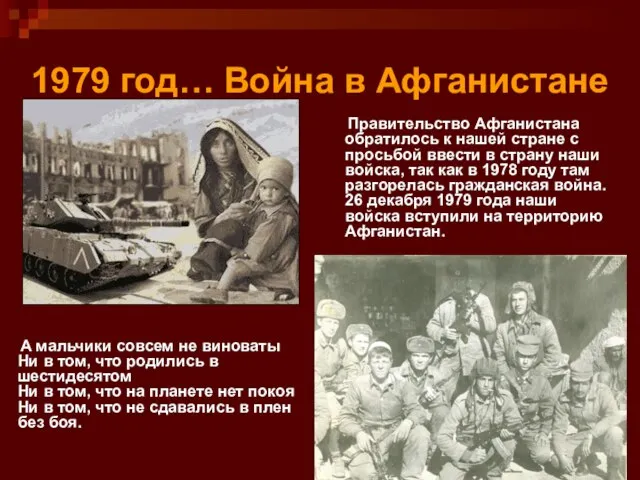 1979 год… Война в Афганистане

Правительство Афганистана обратилось к нашей стране с просьбой ввести в страну наши войска, так как в 1978 году там разгорелась гражданская война. 26 декабря 1979 года наши войска вступили на территорию Афганистан.

А мальчики совсем не виноваты
Ни в том, что родились в шестидесятом
Ни в том, что на планете нет покоя
Ни в том, что не сдавались в плен без боя.